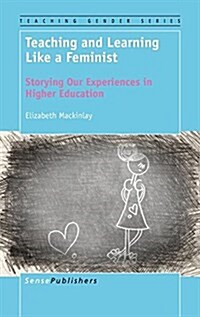 TEACHING GENDER SERIES

Teaching and Learning Like a Feminist

Storying Our Experiences in Higher Education

Elizabeth Mackinlay

SensePublishers